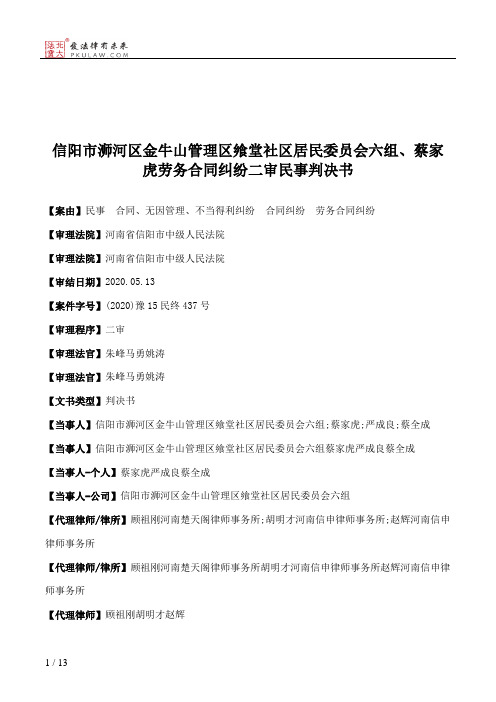 北大法宝 发法律有未来 PKULAW.COM

信阳市浉河区金牛山管理区飨堂社区居民委员会六组、蔡家虎劳务合同纠纷二审民事判决书

【案由】民事　合同、无因管理、不当得利纠纷　合同纠纷　劳务合同纠纷

【审理法院】河南省信阳市中级人民法院

【审理法院】河南省信阳市中级人民法院

【审结日期】2020.05.13

【案件字号】(2020)豫15民终437号

【审理程序】二审

【审理法官】朱峰马勇姚涛

【审理法官】朱峰马勇姚涛

【文书类型】判决书

【当事人】信阳市浉河区金牛山管理区飨堂社区居民委员会六组;蔡家虎;严成良;蔡全成

【当事人】信阳市浉河区金牛山管理区飨堂社区居民委员会六组蔡家虎严成良蔡全成

【当事人-个人】蔡家虎严成良蔡全成

【当事人-公司】信阳市浉河区金牛山管理区飨堂社区居民委员会六组

【代理律师/律所】顾祖刚河南楚天阁律师事务所;胡明才河南信申律师事务所;赵辉河南信申律师事务所

【代理律师/律所】顾祖刚河南楚天阁律师事务所胡明才河南信申律师事务所赵辉河南信申律师事务所

【代理律师】顾祖刚胡明才赵辉

1 / 13